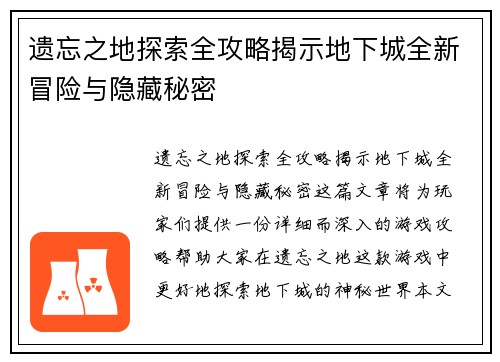 遗忘之地探索全攻略揭示地下城全新冒险与隐藏秘密

遗忘之地探索全攻略揭示地下城全新冒险与隐藏秘密这篇文章将为玩家们提供一份详细而深入的游戏攻略帮助大家在遗忘之地这款游戏中更好地探索地下城的神秘世界本文